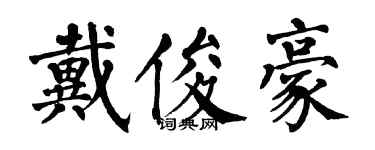 戴俊豪
词典网